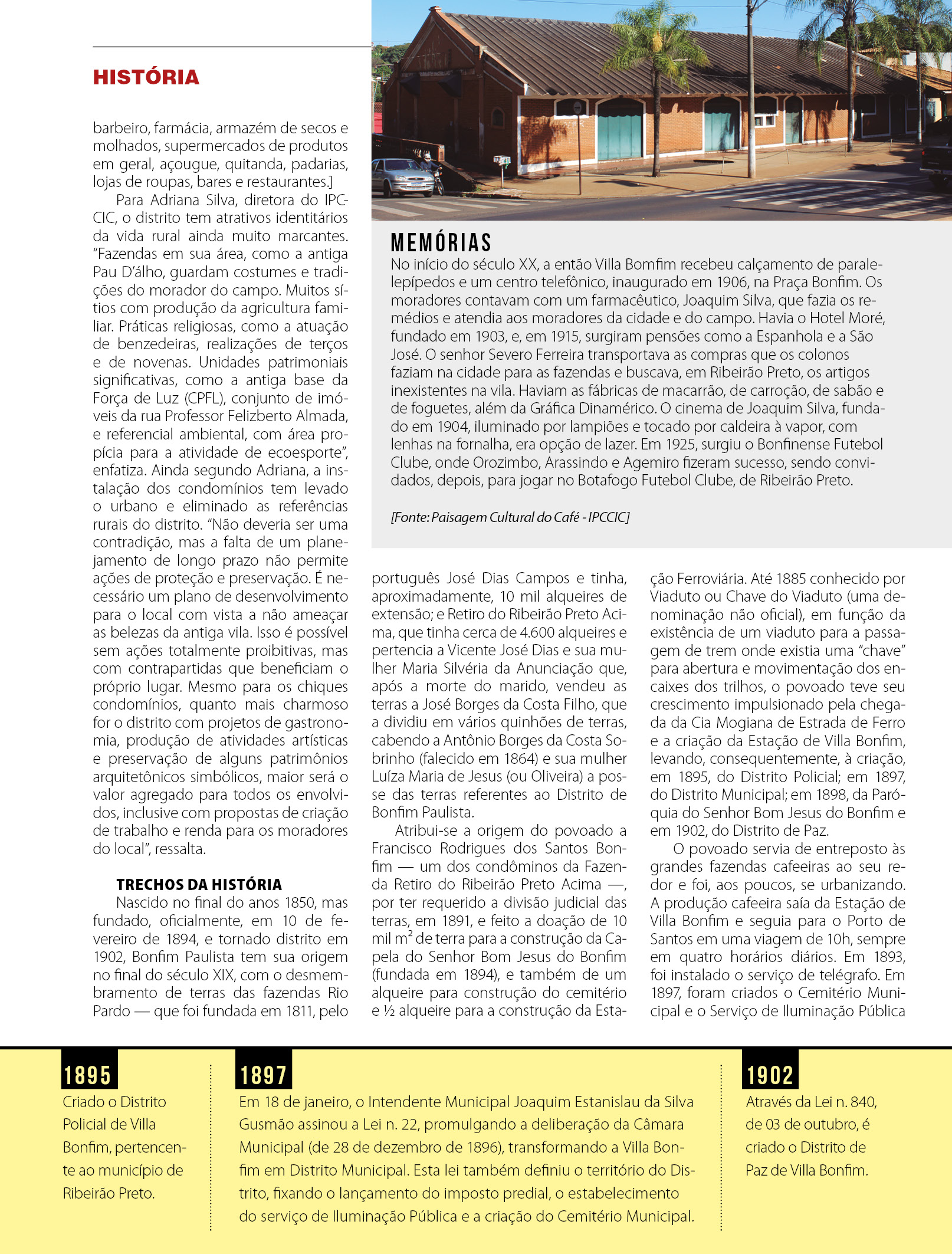 HISTÓRIA

barbeiro, farmácia, armazém de secos e molhados, supermercados de produtos em geral, açougue, quitanda, padarias, lojas de roupas, bares e restaurantes.]

Para Adriana Silva, diretora do IPCCIC, o distrito tem atrativos identitários da vida rural ainda muito marcantes. "Fazendas em sua área, como a antiga Pau D'álho, guardam costumes e tradições do morador do campo. Muitos sítios com produção da agricultura familiar. Práticas religiosas, como a atuação de benzedeiras, realizações de terços e de novenas. Unidades patrimoniais significativas, como a antiga base da Força de Luz (CPFL), conjunto de imóveis da rua Professor Felizberto Almada, e referencial ambiental, com área propícia para a atividade de ecoesporte", enfatiza. Ainda segundo Adriana, a instalação dos condomínios tem levado o urbano e eliminado as referências rurais do distrito. "Não deveria ser uma contradição, mas a falta de um planejamento de longo prazo não permite ações de proteção e preservação. É necessário um plano de desenvolvimento para o local com vista a não ameaçar as belezas da antiga vila. Isso é possível sem ações totalmente proibitivas, mas com contrapartidas que beneficiam o próprio lugar. Mesmo para os chiques condomínios, quanto mais charmoso for o distrito com projetos de gastronomia, produção de atividades artísticas e preservação de alguns patrimônios arquitetônicos simbólicos, maior será o valor agregado para todos os envolvidos, inclusive com propostas de criação de trabalho e renda para os moradores do local", ressalta.

TRECHOS DA HISTÓRIA

Nascido no final do anos 1850, mas fundado, oficialmente, em 10 de fevereiro de 1894, e tornado distrito em 1902, Bonfim Paulista tem sua origem no final do século XIX, com o desmembramento de terras das fazendas Rio Pardo — que foi fundada em 1811, pelo português José Dias Campos e tinha, aproximadamente, 10 mil alqueires de extensão; e Retiro do Ribeirão Preto Acima, que tinha cerca de 4.600 alqueires e pertencia a Vicente José Dias e sua mulher Maria Silvéria da Anunciação que, após a morte do marido, vendeu as terras a José Borges da Costa Filho, que a dividiu em vários quinhões de terras, cabendo a Antônio Borges da Costa Sobrinho (falecido em 1864) e sua mulher Luíza Maria de Jesus (ou Oliveira) a posse das terras referentes ao Distrito de Bonfim Paulista.

Atribui-se a origem do povoado a Francisco Rodrigues dos Santos Bonfim — um dos condôminos da Fazenda Retiro do Ribeirão Preto Acima —, por ter requerido a divisão judicial das terras, em 1891, e feito a doação de 10 mil $m^2$ de terra para a construção da Capela do Senhor Bom Jesus do Bonfim (fundada em 1894), e também de um alqueire para construção do cemitério e ½ alqueire para a construção da Estação Ferroviária. Até 1885 conhecido por Viaduto ou Chave do Viaduto (uma denominação não oficial), em função da existência de um viaduto para a passagem de trem onde existia uma "chave" para abertura e movimentação dos encaixes dos trilhos, o povoado teve seu crescimento impulsionado pela chegada da Cia Mogiana de Estrada de Ferro e a criação da Estação de Villa Bonfim, levando, consequentemente, à criação, em 1895, do Distrito Policial; em 1897, do Distrito Municipal; em 1898, da Paróquia do Senhor Bom Jesus do Bonfim e em 1902, do Distrito de Paz.

O povoado servia de entreposto às grandes fazendas cafeeiras ao seu redor e foi, aos poucos, se urbanizando. A produção cafeeira saía da Estação de Villa Bonfim e seguia para o Porto de Santos em uma viagem de 10h, sempre em quatro horários diários. Em 1893, foi instalado o serviço de telégrafo. Em 1897, foram criados o Cemitério Municipal e o Serviço de Iluminação Pública

MEMÓRIAS

No início do século XX, a então Villa Bomfim recebeu calçamento de paralelepípedos e um centro telefônico, inaugurado em 1906, na Praça Bonfim. Os moradores contavam com um farmacêutico, Joaquim Silva, que fazia os remédios e atendia aos moradores da cidade e do campo. Havia o Hotel Moré, fundado em 1903, e, em 1915, surgiram pensões como a Espanhola e a São José. O senhor Severo Ferreira transportava as compras que os colonos faziam na cidade para as fazendas e buscava, em Ribeirão Preto, os artigos inexistentes na vila. Haviam as fábricas de macarrão, de carroção, de sabão e de foguetes, além da Gráfica Dinamérico. O cinema de Joaquim Silva, fundado em 1904, iluminado por lampiões e tocado por caldeira à vapor, com lenhas na fornalha, era opção de lazer. Em 1925, surgiu o Bonfinense Futebol Clube, onde Orozimbo, Arassindo e Agemiro fizeram sucesso, sendo convidados, depois, para jogar no Botafogo Futebol Clube, de Ribeirão Preto.

[Fonte: Paisagem Cultural do Café - IPCCIC]

1895
Criado o Distrito Policial de Villa Bonfim, pertencente ao município de Ribeirão Preto.

1897
Em 18 de janeiro, o Intendente Municipal Joaquim Estanislau da Silva Gusmão assinou a Lei n. 22, promulgando a deliberação da Câmara Municipal (de 28 de dezembro de 1896), transformando a Villa Bonfim em Distrito Municipal. Esta lei também definiu o território do Distrito, fixando o lançamento do imposto predial, o estabelecimento do serviço de Iluminação Pública e a criação do Cemitério Municipal.

1902
Através da Lei n. 840, de 03 de outubro, é criado o Distrito de Paz de Villa Bonfim.